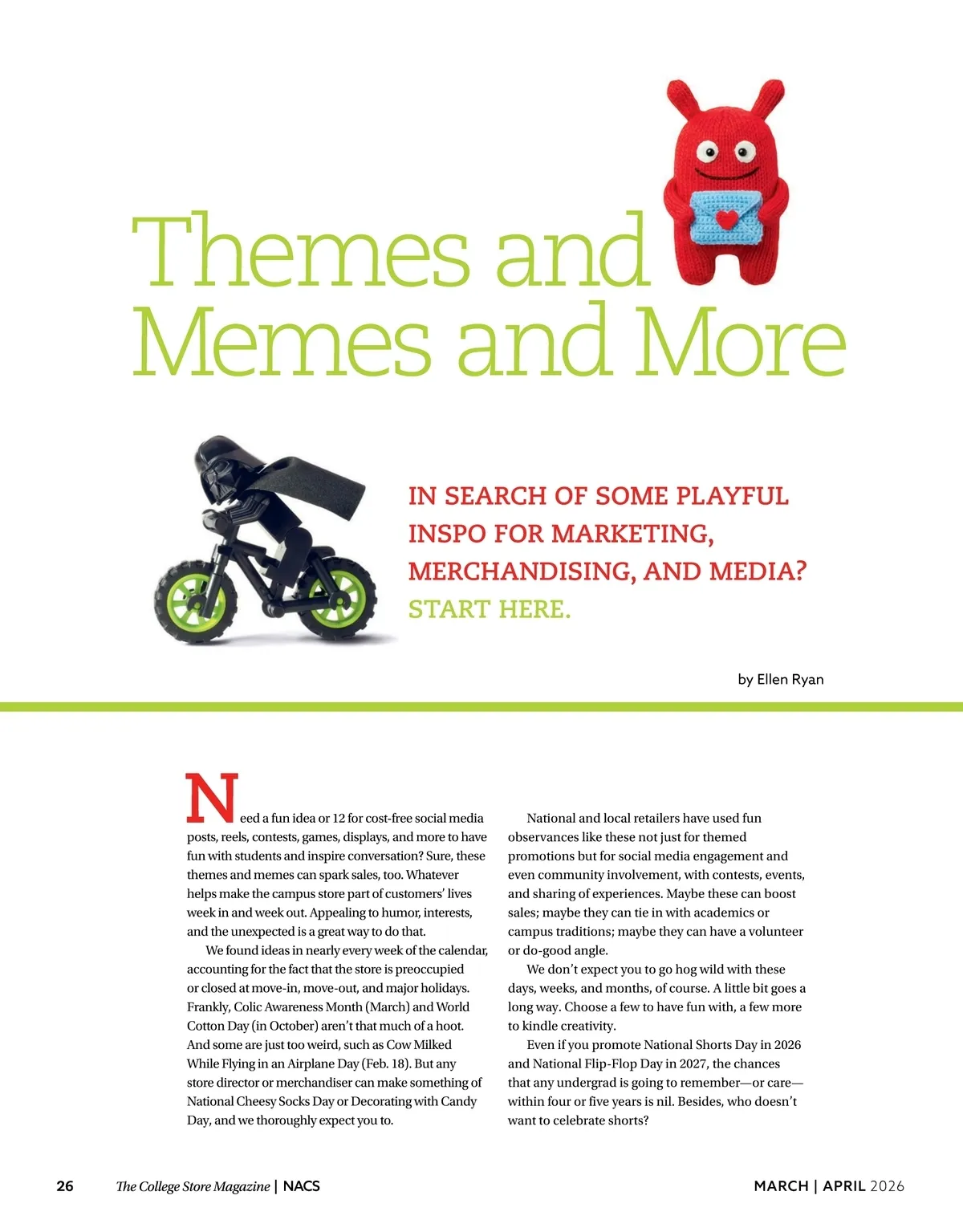 Themes and Memes and More

IN SEARCH OF SOME PLAYFUL INSPO FOR MARKETING, MERCHANDISING, AND MEDIA? START HERE.

by Ellen Ryan

Need a fun idea or 12 for cost-free social media posts, reels, contests, games, displays, and more to have fun with students and inspire conversation? Sure, these themes and memes can spark sales, too. Whatever helps make the campus store part of customers' lives week in and week out. Appealing to humor, interests, and the unexpected is a great way to do that.

We found ideas in nearly every week of the calendar, accounting for the fact that the store is preoccupied or closed at move-in, move-out, and major holidays. Frankly, Colic Awareness Month (March) and World Cotton Day (in October) aren't that much of a hoot. And some are just too weird, such as Cow Milked While Flying in an Airplane Day (Feb. 18). But any store director or merchandiser can make something of National Cheesy Socks Day or Decorating with Candy Day, and we thoroughly expect you to.

National and local retailers have used fun observances like these not just for themed promotions but for social media engagement and even community involvement, with contests, events, and sharing of experiences. Maybe these can boost sales; maybe they can tie in with academics or campus traditions; maybe they can have a volunteer or do-good angle.

We don't expect you to go hog wild with these days, weeks, and months, of course. A little bit goes a long way. Choose a few to have fun with, a few more to kindle creativity.

Even if you promote National Shorts Day in 2026 and National Flip-Flop Day in 2027, the chances that any undergrad is going to remember—or care—within four or five years is nil. Besides, who doesn't want to celebrate shorts?

26 The College Store Magazine | NACS

MARCH | APRIL 2026